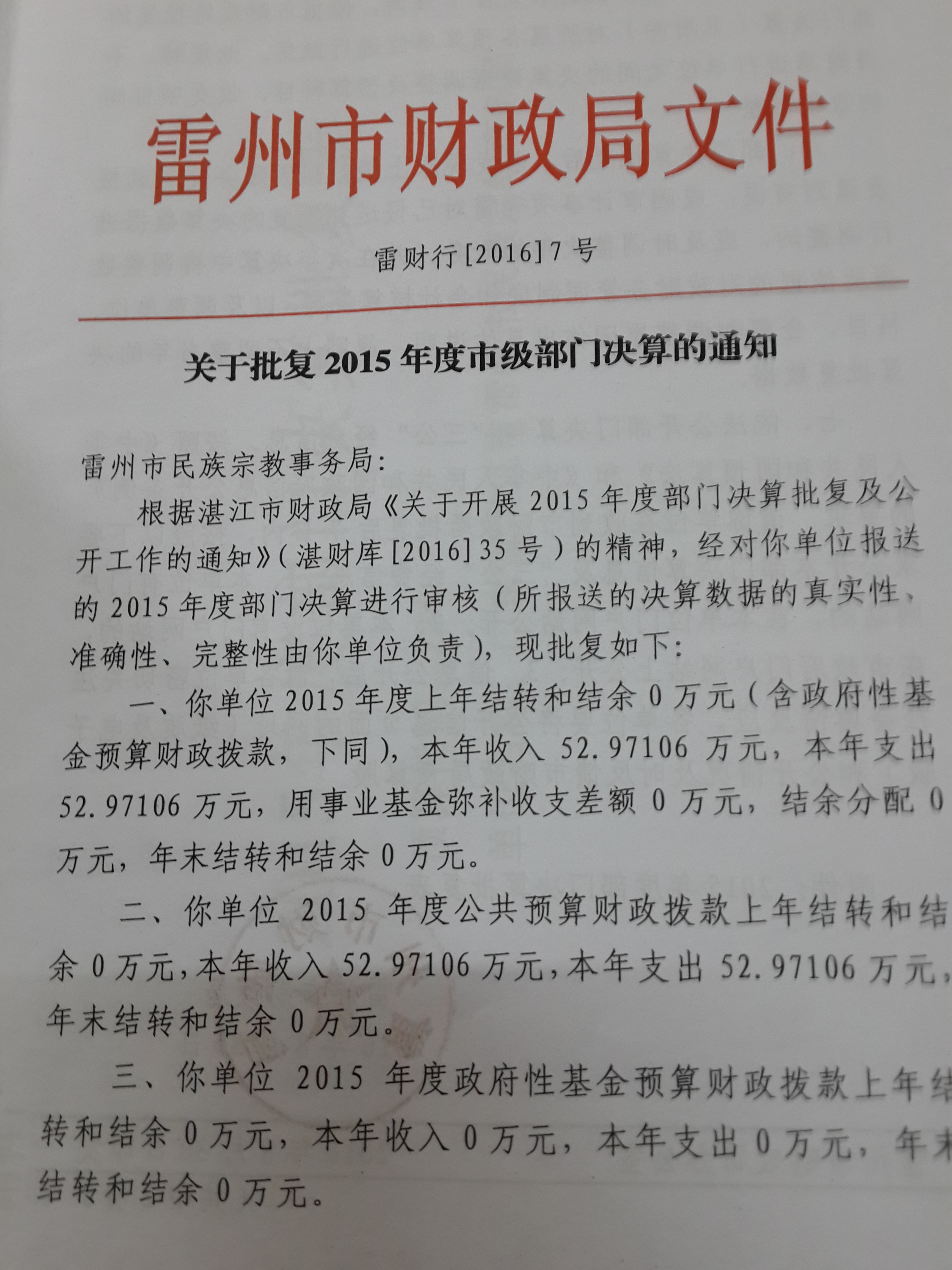 雷州市财政局文件

雷财行[2016]7号

关于批复2015年度市级部门决算的通知

雷州市民族宗教事务局:

根据湛江市财政局《关于开展2015年度部门决算批复及公开工作的通知》(湛财库[2016]35号)的精神，经对你单位报送的2015年度部门决算进行审核(所报送的决算数据的真实性、准确性、完整性由你单位负责)，现批复如下:

一、你单位2015年度上年结转和结余0万元(含政府性基金预算财政拨款，下同)，本年收入52.97106万元，本年支出52.97106万元，用事业基金弥补收支差额0万元，结余分配0万元，年末结转和结余0万元。

二、你单位2015年度公共预算财政拨款上年结转和结余0万元，本年收入52.97106万元，本年支出52.97106万元，年末结转和结余0万元。

三、你单位2015年度政府性基金预算财政拨款上年结转和结余0万元，本年收入0万元，本年支出0万元，年末结转和结余0万元。